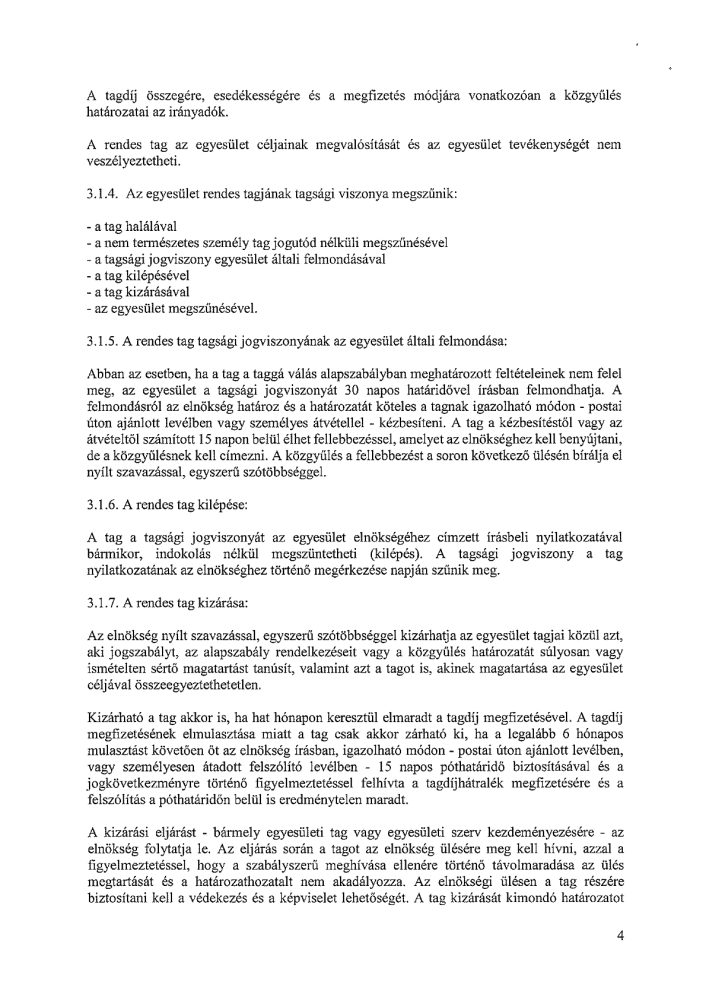 A tagdíj összegére, esedékességére és a megfizetés módjára vonatkozóan a közgyűlés határozatai az irányadók.

A rendes tag az egyesület céljainak megvalósítását és az egyesület tevékenységét nem veszélyeztetheti.

3.1.4. Az egyesület rendes tagjának tagsági viszonya megszűnik:

- a tag halálával
- a nem természetes személy tag jogutód nélküli megszűnésével
- a tagsági jogviszony egyesület általi felmondásával
- a tag kilépésével
- a tag kizárásával
- az egyesület megszűnésével.

3.1.5. A rendes tag tagsági jogviszonyának az egyesület általi felmondása:

Abban az esetben, ha a tag a taggá válás alapszabályban meghatározott feltételeinek nem felel meg, az egyesület a tagsági jogviszonyát 30 napos határidővel írásban felmondhatja. A felmondásról az elnökség határoz és a határozatát köteles a tagnak igazolható módon - postai úton ajánlott levélben vagy személyes átvétellel - kézbesíteni. A tag a kézbesítéstől vagy az átvételtől számított 15 napon belül élhet fellebbezéssel, amelyet az elnökséghez kell benyújtani, de a közgyűlésnek kell címezni. A közgyűlés a fellebbezést a soron következő ülésén bírálja el nyílt szavazással, egyszerű szótöbbséggel.

3.1.6. A rendes tag kilépése:

A tag a tagsági jogviszonyát az egyesület elnökségéhez címzett írásbeli nyilatkozatával bármikor, indokolás nélkül megszüntetheti (kilépés). A tagsági jogviszony a tag nyilatkozatának az elnökséghez történő megérkezése napján szűnik meg.

3.1.7. A rendes tag kizárása:

Az elnökség nyílt szavazással, egyszerű szótöbbséggel kizárhatja az egyesület tagjai közül azt, aki jogszabályt, az alapszabály rendelkezéseit vagy a közgyűlés határozatát súlyosan vagy ismételten sértő magatartást tanúsít, valamint azt a tagot is, akinek magatartása az egyesület céljával összeegyeztethetetlen.

Kizárható a tag akkor is, ha hat hónapon keresztül elmaradt a tagdíj megfizetésével. A tagdíj megfizetésének elmulasztása miatt a tag csak akkor zárható ki, ha a legalább 6 hónapos mulasztást követően öt az elnökség írásban, igazolható módon - postai úton ajánlott levélben, vagy személyesen átadott felszólító levélben - 15 napos póthatáridő biztosításával és a jogkövetkezményre történő figyelmeztetéssel felhívta a tagdíjhátralék megfizetésére és a felszólítás a póthatáridőn belül is eredménytelen maradt.

A kizárási eljárást - bármely egyesületi tag vagy egyesületi szerv kezdeményezésére - az elnökség folytatja le. Az eljárás során a tagot az elnökség ülésére meg kell hívni, azzal a figyelmeztetéssel, hogy a szabályszerű meghívása ellenére történő távolmaradása az ülés megtartását és a határozathozatalt nem akadályozza. Az elnökségi ülésen a tag részére biztosítani kell a védekezés és a képviselet lehetőségét. A tag kizárását kimondó határozatot

4